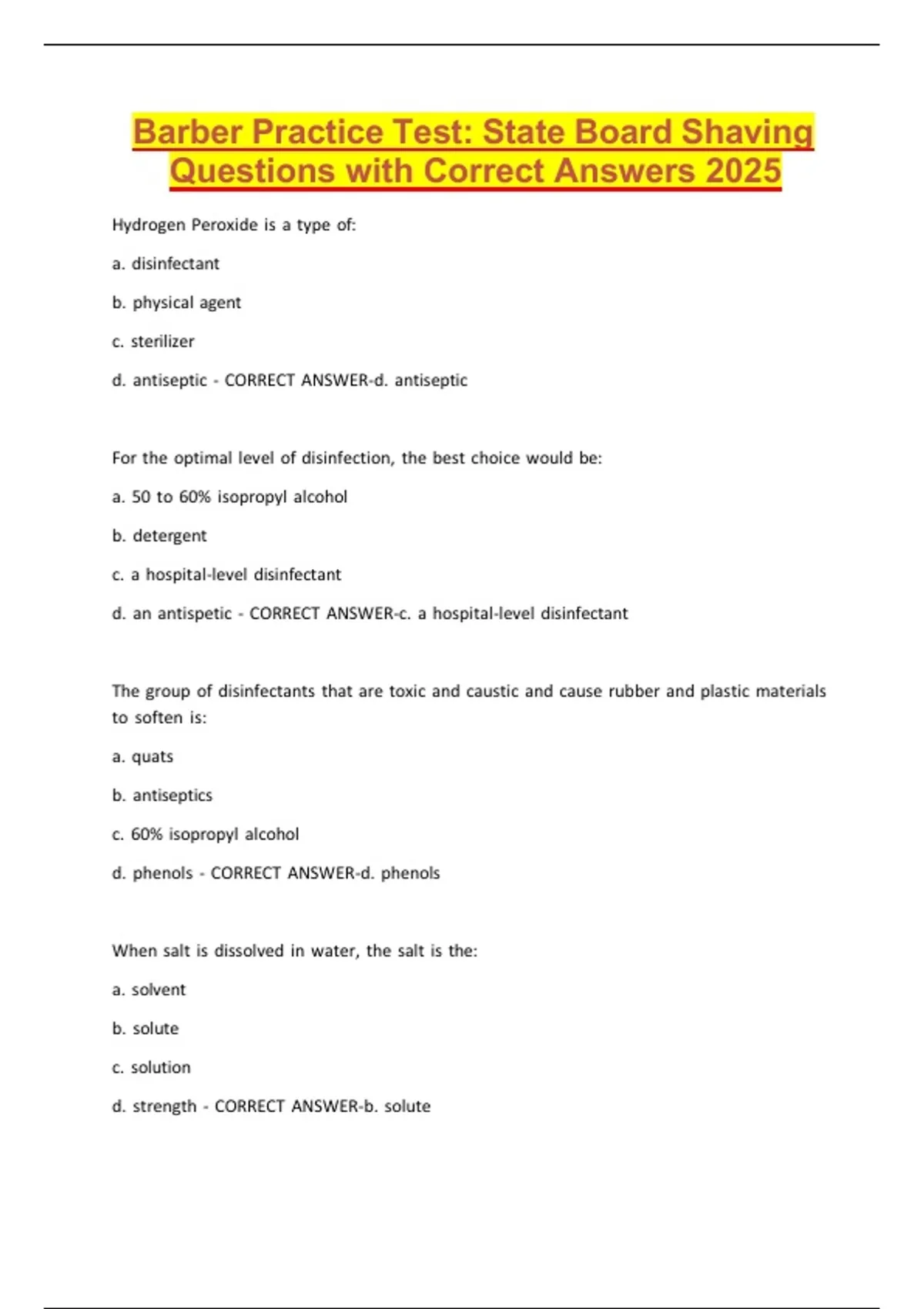 Barber Practice Test: State Board Shaving Questions with Correct Answers 2025

Hydrogen Peroxide is a type of:

a. disinfectant

b. physical agent

c. sterilizer

d. antiseptic - CORRECT ANSWER-d. antiseptic

For the optimal level of disinfection, the best choice would be:

a. 50 to 60% isopropyl alcohol

b. detergent

c. a hospital-level disinfectant

d. an antispetic - CORRECT ANSWER-c. a hospital-level disinfectant

The group of disinfectants that are toxic and caustic and cause rubber and plastic materials to soften is:

a. quats

b. antiseptics

c. 60% isopropyl alcohol

d. phenols - CORRECT ANSWER-d. phenols

When salt is dissolved in water, the salt is the:

a. solvent

b. solute

c. solution

d. strength - CORRECT ANSWER-b. solute